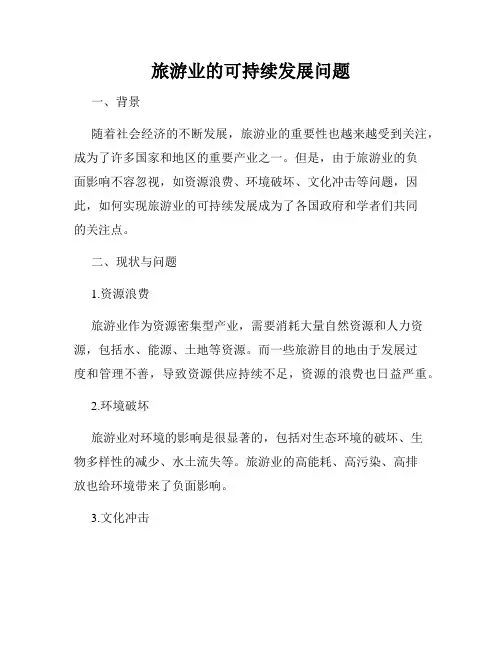 旅游业的可持续发展问题

一、背景

随着社会经济的不断发展，旅游业的重要性也越来越受到关注，成为了许多国家和地区的重要产业之一。但是，由于旅游业的负面影响不容忽视，如资源浪费、环境破坏、文化冲击等问题，因此，如何实现旅游业的可持续发展成为了各国政府和学者们共同的关注点。

二、现状与问题

1.资源浪费

旅游业作为资源密集型产业，需要消耗大量自然资源和人力资源，包括水、能源、土地等资源。而一些旅游目的地由于发展过度和管理不善，导致资源供应持续不足，资源的浪费也日益严重。

2.环境破坏

旅游业对环境的影响是很显著的，包括对生态环境的破坏、生物多样性的减少、水土流失等。旅游业的高能耗、高污染、高排放也给环境带来了负面影响。

3.文化冲击